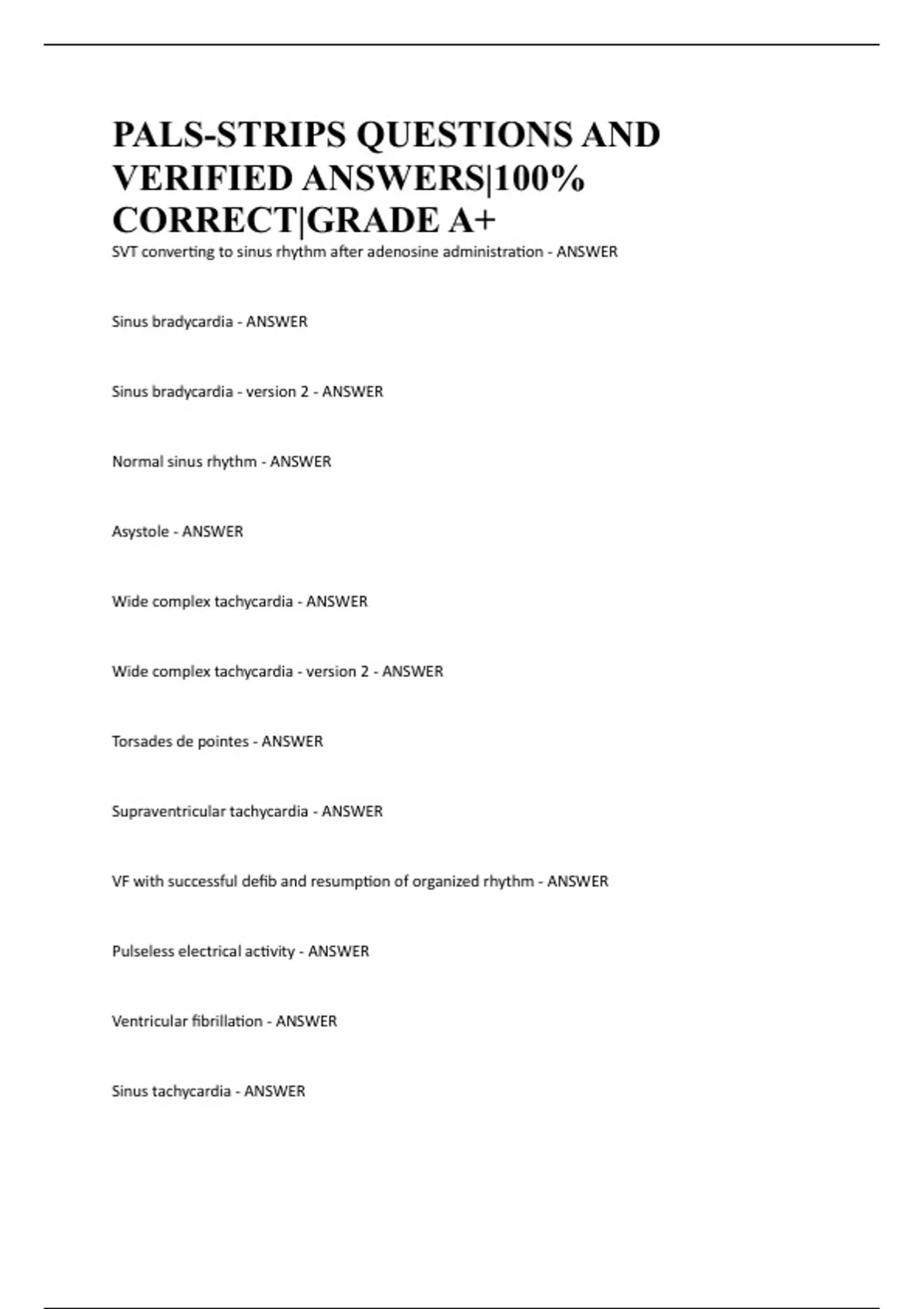 PALS-STRIPS QUESTIONS AND VERIFIED ANSWERS|100% CORRECT|GRADE A+

SVT converting to sinus rhythm after adenosine administration - ANSWER

Sinus bradycardia - ANSWER

Sinus bradycardia - version 2 - ANSWER

Normal sinus rhythm - ANSWER

Asystole - ANSWER

Wide complex tachycardia - ANSWER

Wide complex tachycardia - version 2 - ANSWER

Torsades de pointes - ANSWER

Supraventricular tachycardia - ANSWER

VF with successful defib and resumption of organized rhythm - ANSWER

Pulseless electrical activity - ANSWER

Ventricular fibrillation - ANSWER

Sinus tachycardia - ANSWER